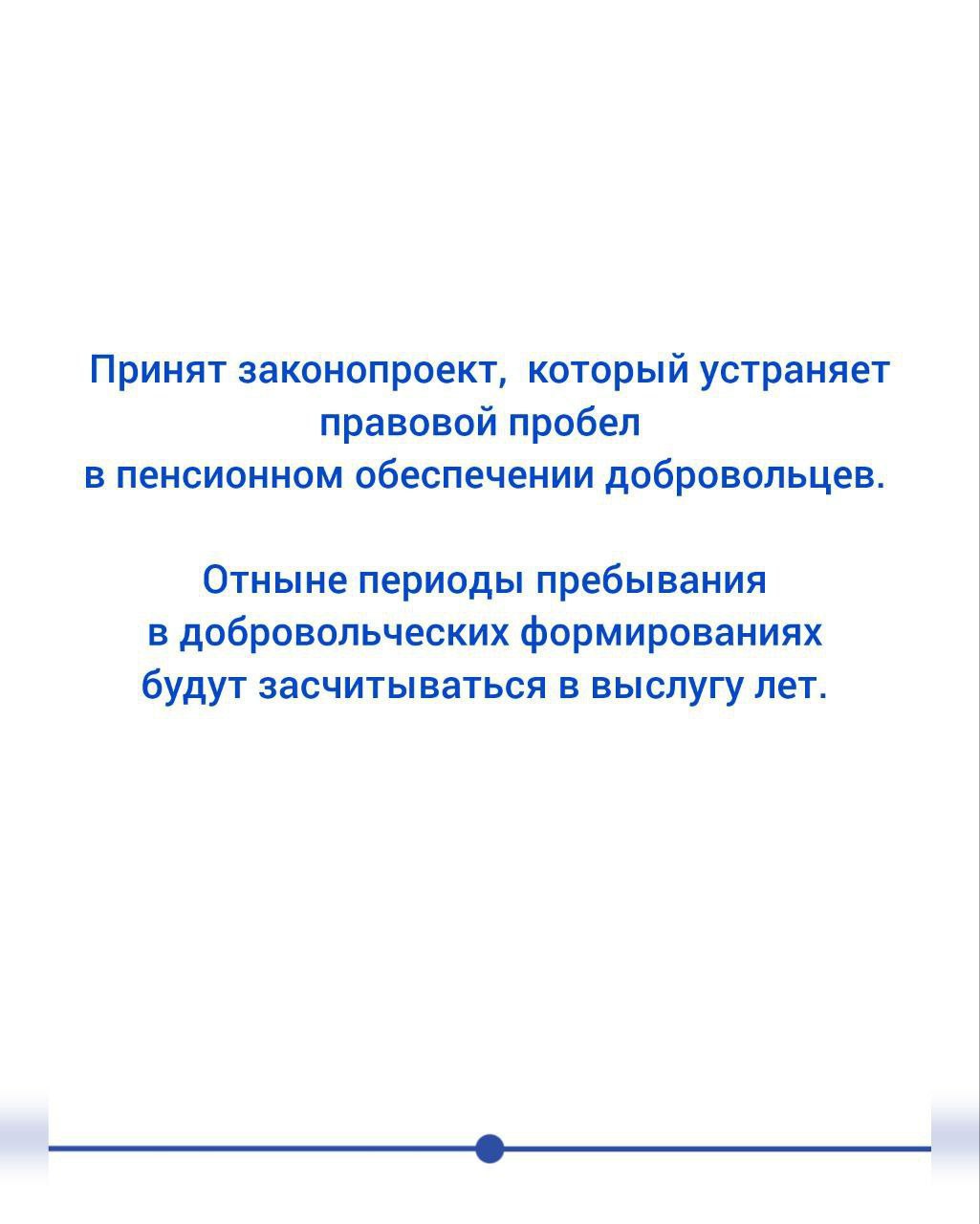 Принят законопроект, который устраняет правовой пробел в пенсионном обеспечении добровольцев.

Отныне периоды пребывания в добровольческих формированиях будут засчитываться в выслугу лет.